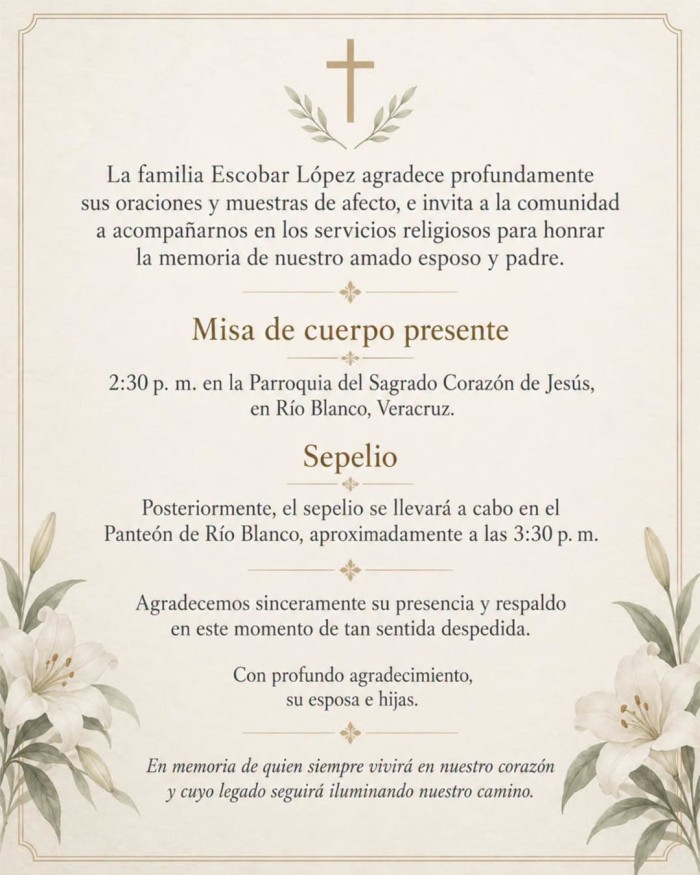 La familia Escobar López agradece profundamente sus oraciones y muestras de afecto, e invita a la comunidad a acompañarnos en los servicios religiosos para honrar la memoria de nuestro amado esposo y padre.

Misa de cuerpo presente

2:30 p. m. en la Parroquia del Sagrado Corazón de Jesús, en Río Blanco, Veracruz.

Sepelio

Posteriormente, el sepelio se llevará a cabo en el Panteón de Río Blanco, aproximadamente a las 3:30 p. m.

Agradecemos sinceramente su presencia y respaldo en este momento de tan sentida despedida.

Con profundo agradecimiento, su esposa e hijas.

En memoria de quien siempre vivirá en nuestro corazón y cuyo legado seguirá iluminando nuestro camino.